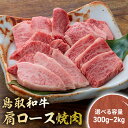 鳥取和牛
肩ロース焼肉

選べる容量
300g~2kg